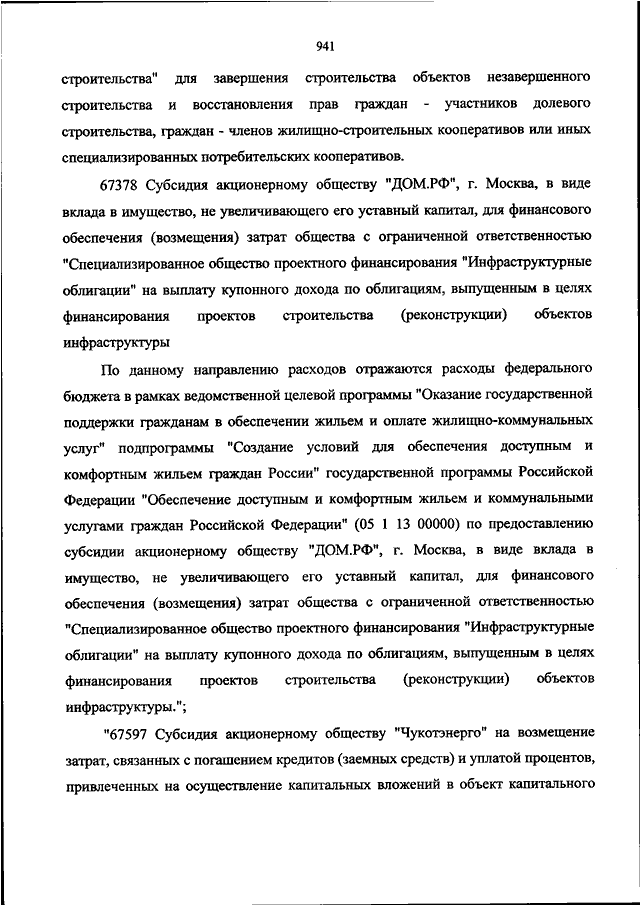 941

строительства" для завершения строительства объектов незавершенного строительства и восстановления прав граждан - участников долевого строительства, граждан - членов жилищно-строительных кооперативов или иных специализированных потребительских кооперативов.

67378 Субсидия акционерному обществу "ДОМ.РФ", г. Москва, в виде вклада в имущество, не увеличивающего его уставный капитал, для финансового обеспечения (возмещения) затрат общества с ограниченной ответственностью "Специализированное общество проектного финансирования "Инфраструктурные облигации" на выплату купонного дохода по облигациям, выпущенным в целях финансирования проектов строительства (реконструкции) объектов инфраструктуры

По данному направлению расходов отражаются расходы федерального бюджета в рамках ведомственной целевой программы "Оказание государственной поддержки гражданам в обеспечении жильем и оплате жилищно-коммунальных услуг" подпрограммы "Создание условий для обеспечения доступным и комфортным жильем граждан России" государственной программы Российской Федерации "Обеспечение доступным и комфортным жильем и коммунальными услугами граждан Российской Федерации" (05 1 13 00000) по предоставлению субсидии акционерному обществу "ДОМ.РФ", г. Москва, в виде вклада в имущество, не увеличивающего его уставный капитал, для финансового обеспечения (возмещения) затрат общества с ограниченной ответственностью "Специализированное общество проектного финансирования "Инфраструктурные облигации" на выплату купонного дохода по облигациям, выпущенным в целях финансирования проектов строительства (реконструкции) объектов инфраструктуры.";

"67597 Субсидия акционерному обществу "Чукотэнерго" на возмещение затрат, связанных с погашением кредитов (заемных средств) и уплатой процентов, привлеченных на осуществление капитальных вложений в объект капитального